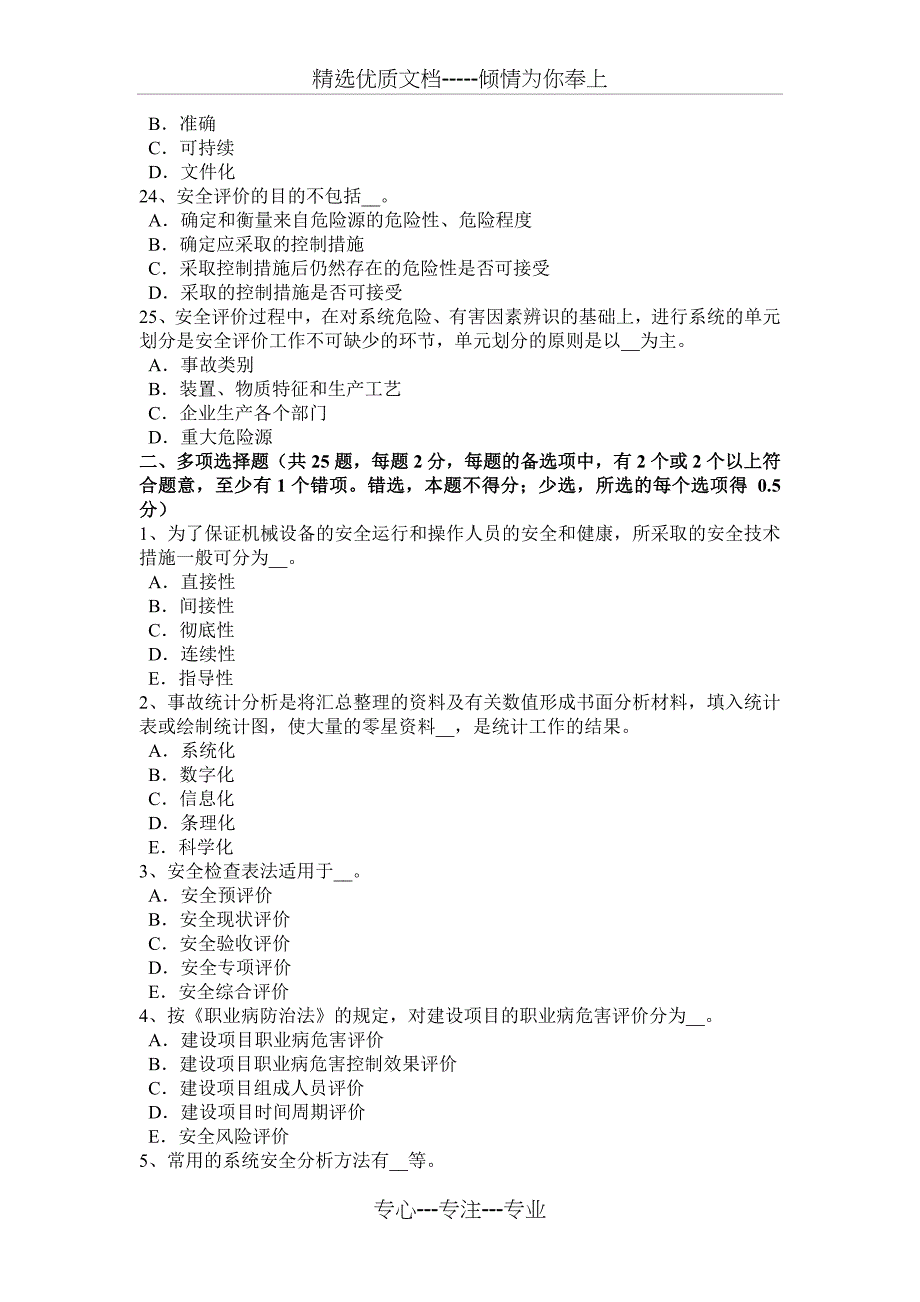 精选优质文档-----倾情为你奉上

B．准确
C．可持续
D．文件化
24、安全评价的目的不包括__。
A．确定和衡量来自危险源的危险性、危险程度
B．确定应采取的控制措施
C．采取控制措施后仍然存在的危险性是否可接受
D．采取的控制措施是否可接受
25、安全评价过程中，在对系统危险、有害因素辨识的基础上，进行系统的单元划分是安全评价工作不可缺少的环节，单元划分的原则是以__为主。
A．事故类别
B．装置、物质特征和生产工艺
C．企业生产各个部门
D．重大危险源
二、多项选择题（共 25 题，每题 2 分，每题的备选项中，有 2 个或 2 个以上符合题意，至少有 1 个错项。错选，本题不得分；少选，所选的每个选项得 0.5 分）
1、为了保证机械设备的安全运行和操作人员的安全和健康，所采取的安全技术措施一般可分为__。
A．直接性
B．间接性
C．彻底性
D．连续性
E．指导性
2、事故统计分析是将汇总整理的资料及有关数值形成书面分析材料，填入统计表或绘制统计图，使大量的零星资料__，是统计工作的结果。
A．系统化
B．数字化
C．信息化
D．条理化
E．科学化
3、安全检查表法适用于__。
A．安全预评价
B．安全现状评价
C．安全验收评价
D．安全专项评价
E．安全综合评价
4、按《职业病防治法》的规定，对建设项目的职业病危害评价分为__。
A．建设项目职业病危害评价
B．建设项目职业病危害控制效果评价
C．建设项目组成人员评价
D．建设项目时间周期评价
E．安全风险评价
5、常用的系统安全分析方法有__等。

专心---专注---专业